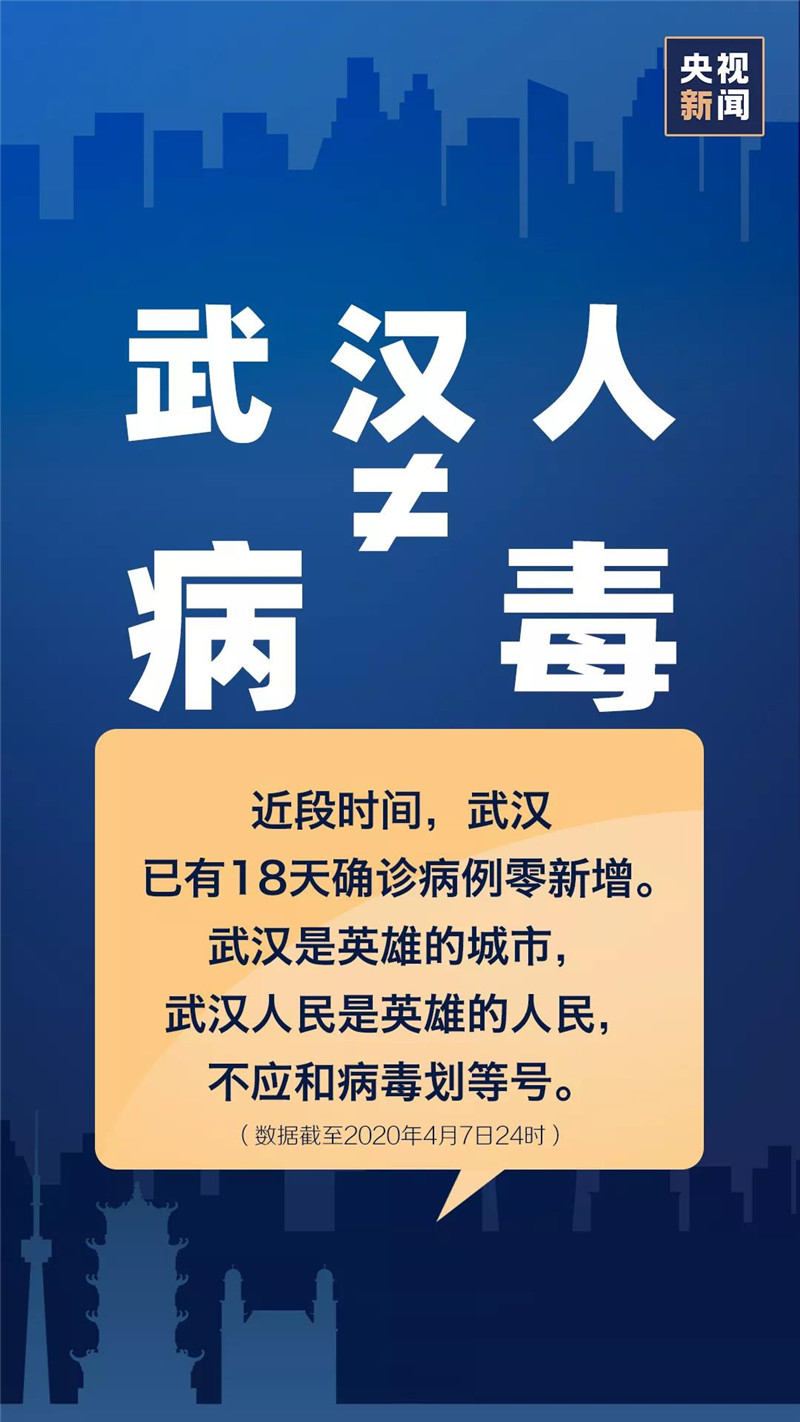 央视新闻

武汉人
≠
病毒

近段时间，武汉已有18天确诊病例零新增。武汉是英雄的城市，武汉人民是英雄的人民，不应和病毒划等号。

（数据截至2020年4月7日24时）